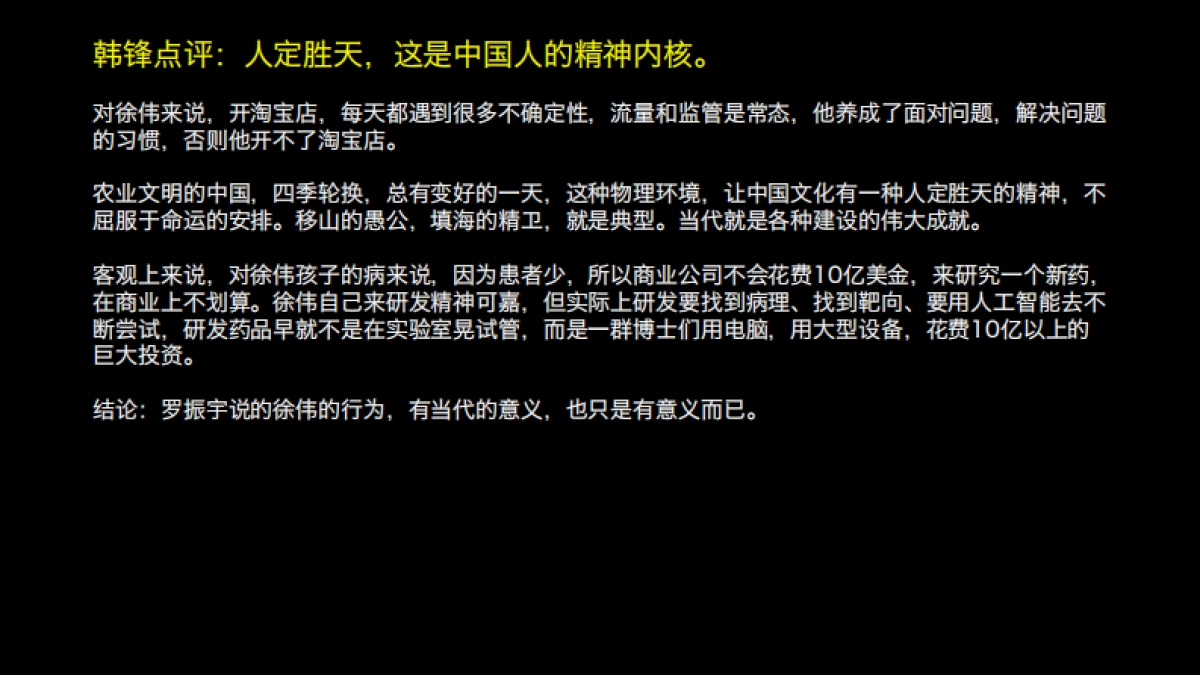 韩锋点评：人定胜天，这是中国人的精神内核。

对徐伟来说，开淘宝店，每天都遇到很多不确定性，流量和监管是常态，他养成了面对问题，解决问题的习惯，否则他开不了淘宝店。

农业文明的中国，四季轮换，总有变好的一天，这种物理环境，让中国文化有一种人定胜天的精神，不屈服于命运的安排。移山的愚公，填海的精卫，就是典型。当代就是各种建设的伟大成就。

客观上来说，对徐伟孩子的病来说，因为患者少，所以商业公司不会花费10亿美金，来研究一个新药，在商业上不划算。徐伟自己来研发精神可嘉，但实际上研发要找到病理、找到靶向、要用人工智能去不断尝试，研发药品早就不是在实验室晃试管，而是一群博士们用电脑，用大型设备，花费10亿以上的巨大投资。

结论：罗振宇说的徐伟的行为，有当代的意义，也只是有意义而已。